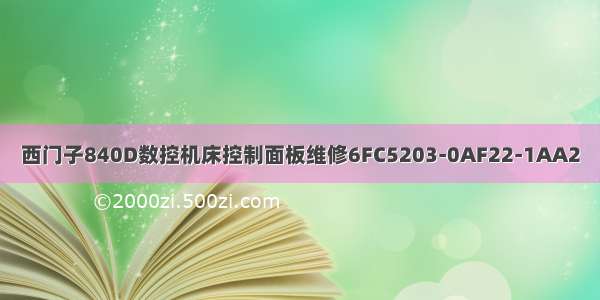 西门子840D数控机床控制面板维修6FC5203-0AF22-1AA2

©2000zi.500zi.com